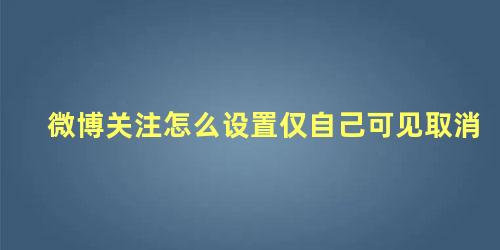 微博关注怎么设置仅自己可见取消